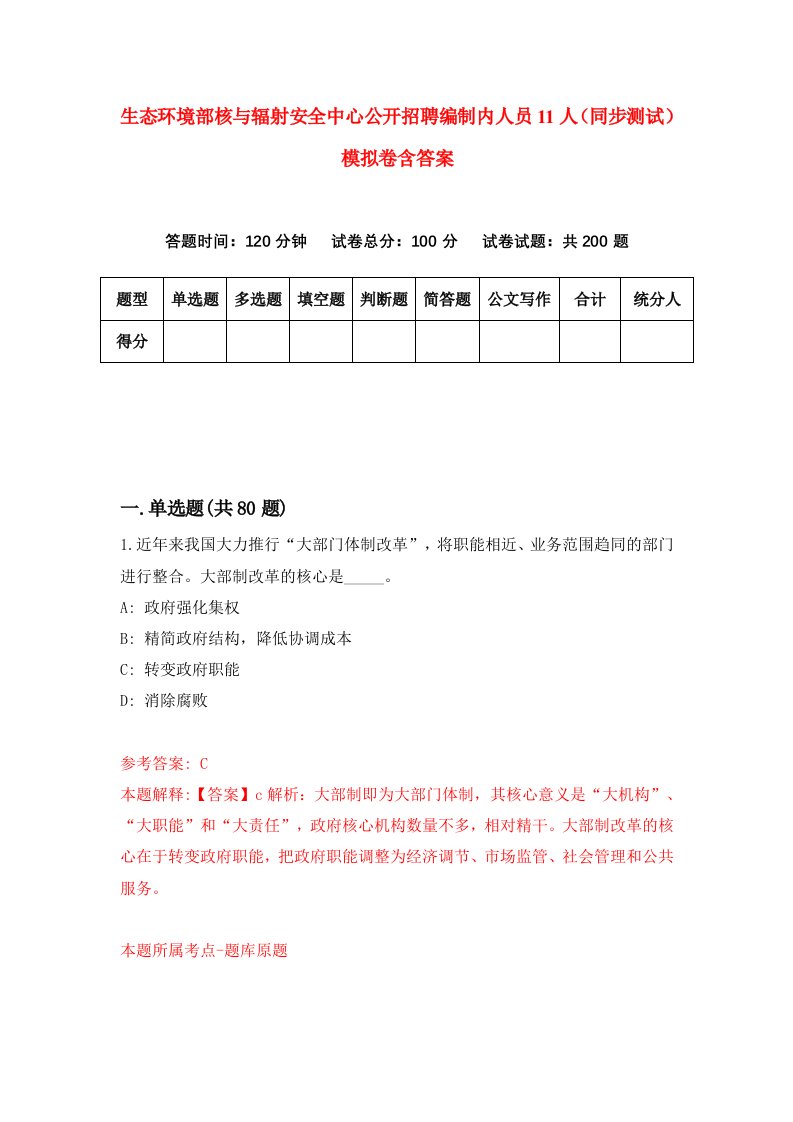 生态环境部核与辐射安全中心公开招聘编制内人员11人（同步测试）模拟卷含答案

答题时间：120分钟　试卷总分：100分　试卷试题：共200题

| 题型 | 单选题 | 多选题 | 填空题 | 判断题 | 简答题 | 公文写作 | 合计 | 统分人 |
|---|---|---|---|---|---|---|---|---|
| 得分 | | | | | | | | |

一.单选题(共80题)

1.近年来我国大力推行“大部门体制改革”，将职能相近、业务范围趋同的部门进行整合。大部制改革的核心是_____。
A: 政府强化集权
B: 精简政府结构，降低协调成本
C: 转变政府职能
D: 消除腐败

参考答案: C
本题解释:【答案】c解析：大部制即为大部门体制，其核心意义是“大机构”、“大职能”和“大责任”，政府核心机构数量不多，相对精干。大部制改革的核心在于转变政府职能，把政府职能调整为经济调节、市场监管、社会管理和公共服务。

本题所属考点-题库原题